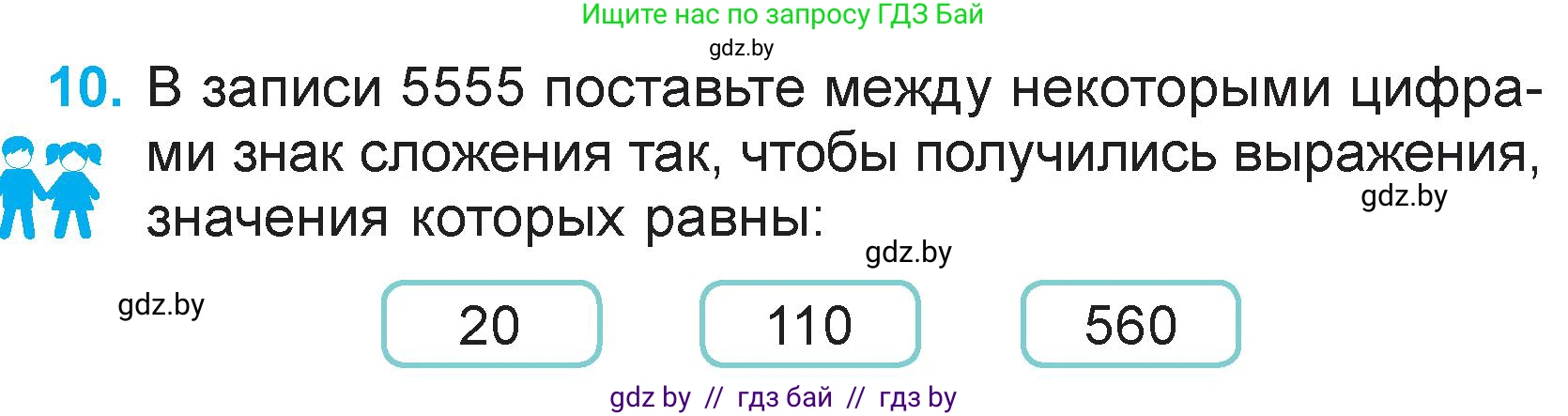 Ищите нас по запросу ГДЗ Бай

gdz.by

10. В записи 5555 поставьте между некоторыми цифрами знак сложения так, чтобы получились выражения, значения которых равны:

gdz.by

gdz.by

gdz.by

20

110

560

gdz by // гдз бай // гдз by